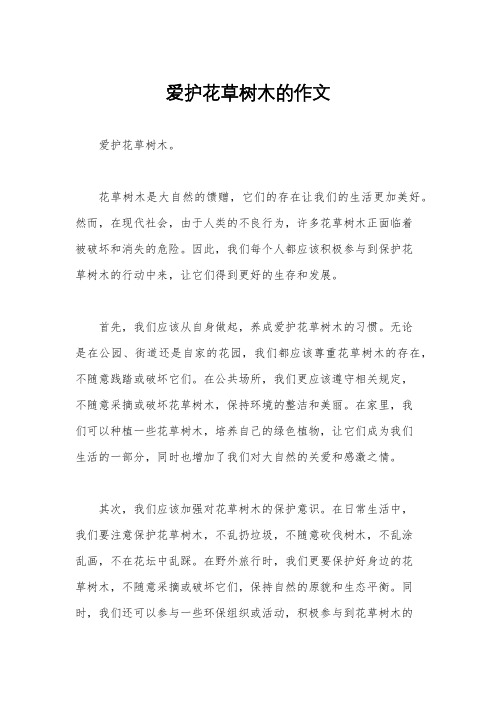 爱护花草树木的作文

爱护花草树木。

花草树木是大自然的馈赠，它们的存在让我们的生活更加美好。然而，在现代社会，由于人类的不良行为，许多花草树木正面临着被破坏和消失的危险。因此，我们每个人都应该积极参与到保护花草树木的行动中来，让它们得到更好的生存和发展。

首先，我们应该从自身做起，养成爱护花草树木的习惯。无论是在公园、街道还是自家的花园，我们都应该尊重花草树木的存在，不随意践踏或破坏它们。在公共场所，我们更应该遵守相关规定，不随意采摘或破坏花草树木，保持环境的整洁和美丽。在家里，我们可以种植一些花草树木，培养自己的绿色植物，让它们成为我们生活的一部分，同时也增加了我们对大自然的关爱和感激之情。

其次，我们应该加强对花草树木的保护意识。在日常生活中，我们要注意保护花草树木，不乱扔垃圾，不随意砍伐树木，不乱涂乱画，不在花坛中乱踩。在野外旅行时，我们更要保护好身边的花草树木，不随意采摘或破坏它们，保持自然的原貌和生态平衡。同时，我们还可以参与一些环保组织或活动，积极参与到花草树木的